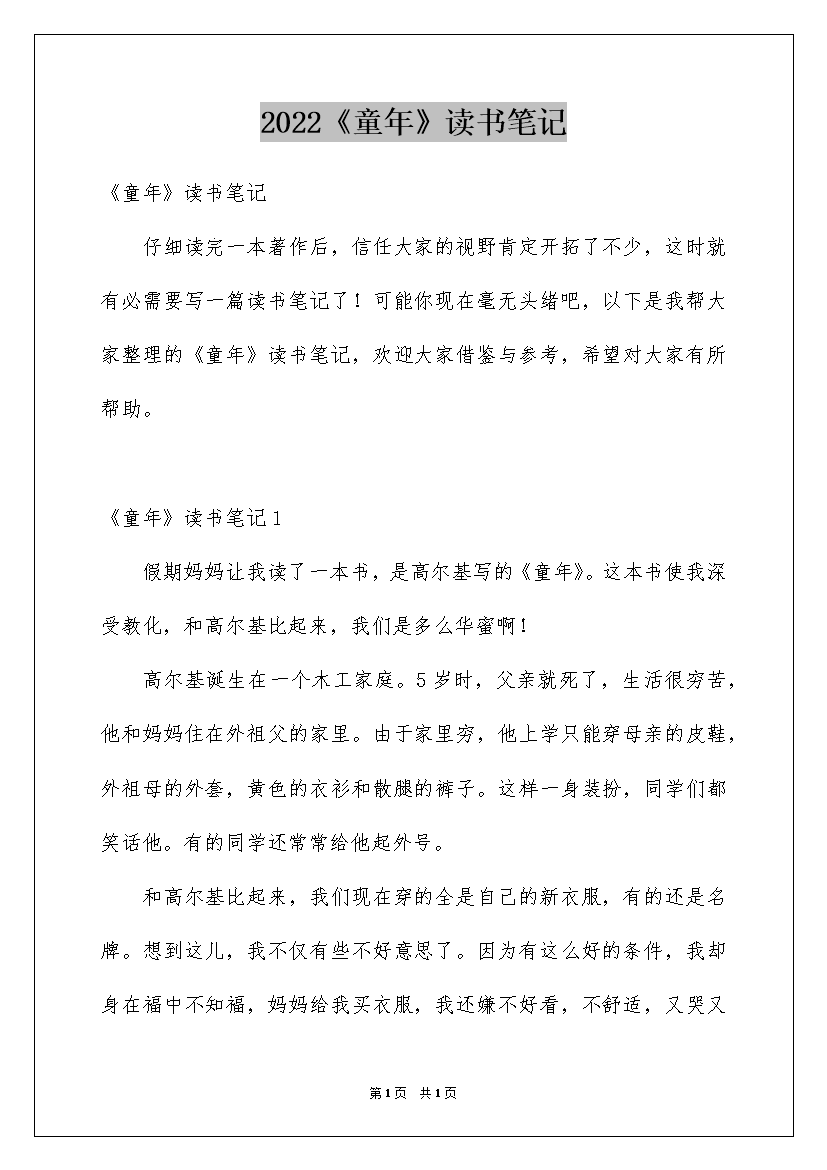 2022《童年》读书笔记

《童年》读书笔记

仔细读完一本著作后，信任大家的视野肯定开拓了不少，这时就有必需要写一篇读书笔记了！可能你现在毫无头绪吧，以下是我帮大家整理的《童年》读书笔记，欢迎大家借鉴与参考，希望对大家有所帮助。

《童年》读书笔记1

假期妈妈让我读了一本书，是高尔基写的《童年》。这本书使我深受教化，和高尔基比起来，我们是多么华蜜啊！

高尔基诞生在一个木工家庭。5岁时，父亲就死了，生活很穷苦，他和妈妈住在外祖父的家里。由于家里穷，他上学只能穿母亲的皮鞋，外祖母的外套，黄色的衣衫和散腿的裤子。这样一身装扮，同学们都笑话他。有的同学还常常给他起外号。

和高尔基比起来，我们现在穿的全是自己的新衣服，有的还是名牌。想到这儿，我不仅有些不好意思了。因为有这么好的条件，我却身在福中不知福，妈妈给我买衣服，我还嫌不好看，不舒适，又哭又

第1页 共1页